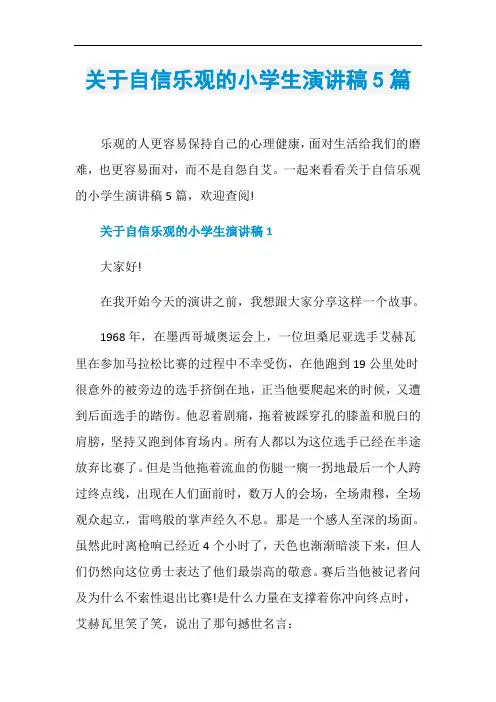 关于自信乐观的小学生演讲稿5篇

乐观的人更容易保持自己的心理健康，面对生活给我们的磨难，也更容易面对，而不是自怨自艾。一起来看看关于自信乐观的小学生演讲稿5篇，欢迎查阅!

关于自信乐观的小学生演讲稿1

大家好!

在我开始今天的演讲之前，我想跟大家分享这样一个故事。

1968年，在墨西哥城奥运会上，一位坦桑尼亚选手艾赫瓦里在参加马拉松比赛的过程中不幸受伤，在他跑到19公里处时很意外的被旁边的选手挤倒在地，正当他要爬起来的时候，又遭到后面选手的踏伤。他忍着剧痛，拖着被踩穿孔的膝盖和脱臼的肩膀，坚持又跑到体育场内。所有人都以为这位选手已经在半途放弃比赛了。但是当他拖着流血的伤腿一瘸一拐地最后一个人跨过终点线，出现在人们面前时，数万人的会场，全场肃穆，全场观众起立，雷鸣般的掌声经久不息。那是一个感人至深的场面。虽然此时离枪响已经近4个小时了，天色也渐渐暗淡下来，但人们仍然向这位勇士表达了他们最崇高的敬意。赛后当他被记者问及为什么不索性退出比赛!是什么力量在支撑着你冲向终点时，艾赫瓦里笑了笑，说出了那句撼世名言: